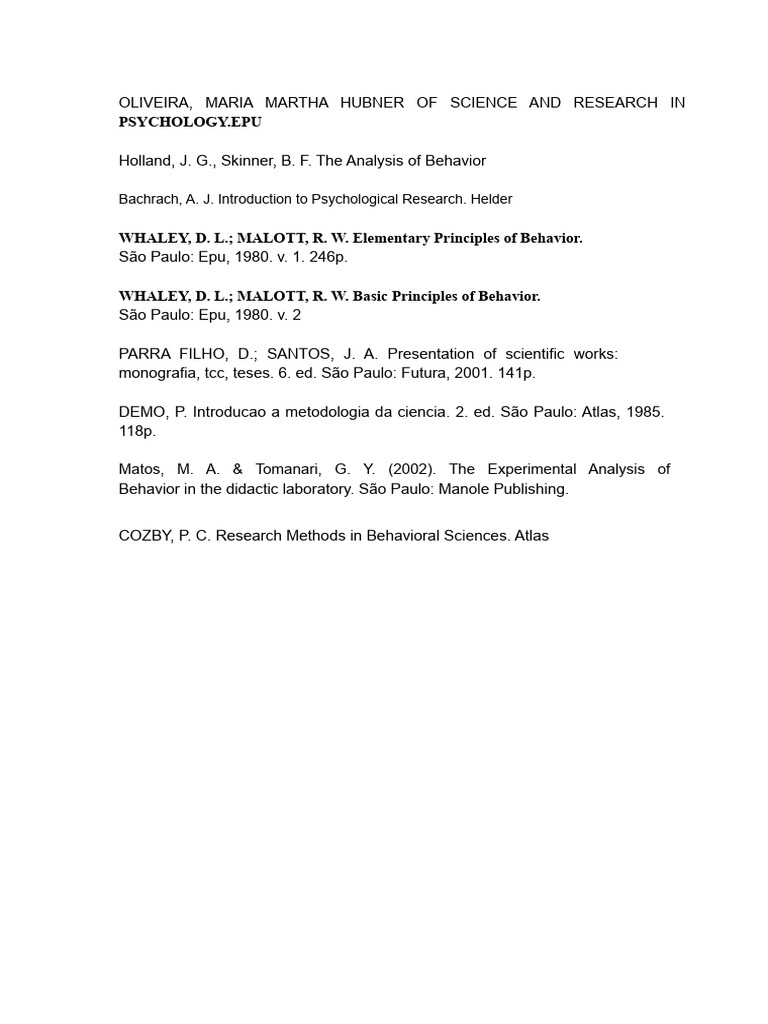 OLIVEIRA, MARIA MARTHA HUBNER OF SCIENCE AND RESEARCH IN PSYCHOLOGY.EPU

Holland, J. G., Skinner, B. F. The Analysis of Behavior

Bachrach, A. J. Introduction to Psychological Research. Helder

WHALEY, D. L.; MALOTT, R. W. Elementary Principles of Behavior.
São Paulo: Epu, 1980. v. 1. 246p.

WHALEY, D. L.; MALOTT, R. W. Basic Principles of Behavior.
São Paulo: Epu, 1980. v. 2

PARRA FILHO, D.; SANTOS, J. A. Presentation of scientific works: monografia, tcc, teses. 6. ed. São Paulo: Futura, 2001. 141p.

DEMO, P. Introducao a metodologia da ciencia. 2. ed. São Paulo: Atlas, 1985. 118p.

Matos, M. A. & Tomanari, G. Y. (2002). The Experimental Analysis of Behavior in the didactic laboratory. São Paulo: Manole Publishing.

COZBY, P. C. Research Methods in Behavioral Sciences. Atlas